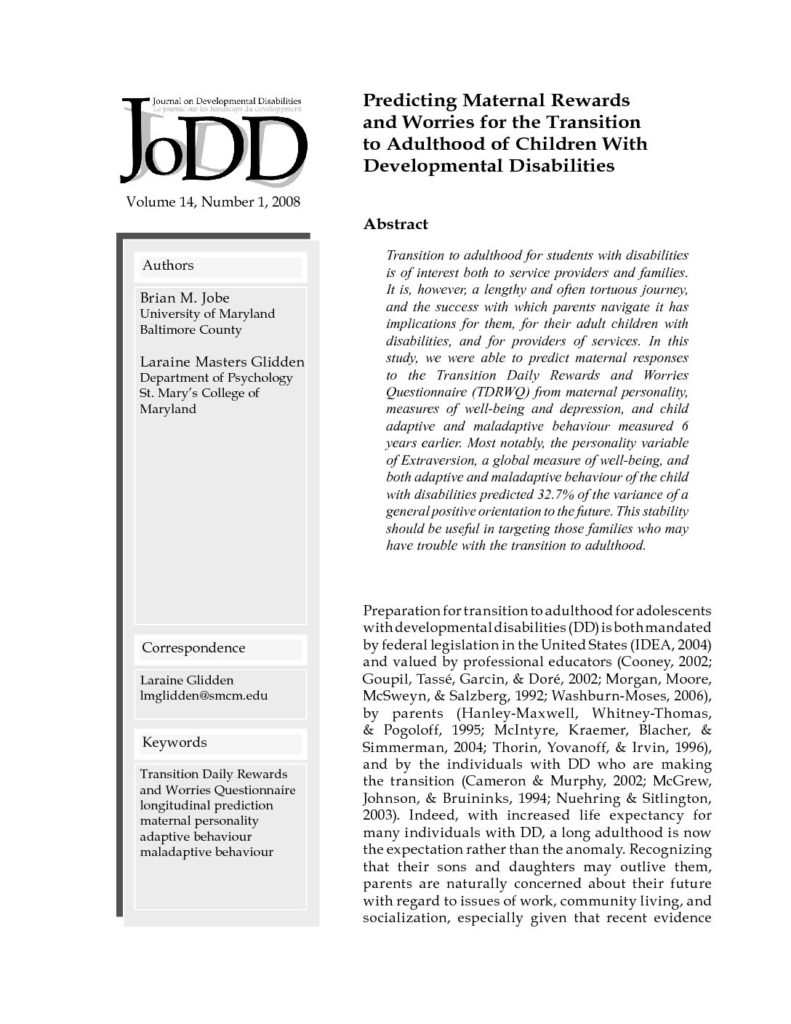 Journal on Developmental Disabilities
Le journal sur les handicaps du développement

JoDD

Volume 14, Number 1, 2008

Authors

Brian M. Jobe
University of Maryland
Baltimore County

Laraine Masters Glidden
Department of Psychology
St. Mary's College of Maryland

Correspondence

Laraine Glidden
lmglidden@smcm.edu

Keywords

Transition Daily Rewards and Worries Questionnaire
longitudinal prediction
maternal personality
adaptive behaviour
maladaptive behaviour

Predicting Maternal Rewards and Worries for the Transition to Adulthood of Children With Developmental Disabilities

Abstract

Transition to adulthood for students with disabilities is of interest both to service providers and families. It is, however, a lengthy and often tortuous journey, and the success with which parents navigate it has implications for them, for their adult children with disabilities, and for providers of services. In this study, we were able to predict maternal responses to the Transition Daily Rewards and Worries Questionnaire (TDRWQ) from maternal personality, measures of well-being and depression, and child adaptive and maladaptive behaviour measured 6 years earlier. Most notably, the personality variable of Extraversion, a global measure of well-being, and both adaptive and maladaptive behaviour of the child with disabilities predicted 32.7% of the variance of a general positive orientation to the future. This stability should be useful in targeting those families who may have trouble with the transition to adulthood.

Preparation for transition to adulthood for adolescents with developmental disabilities (DD) is both mandated by federal legislation in the United States (IDEA, 2004) and valued by professional educators (Cooney, 2002; Goupil, Tassé, Garcin, & Doré, 2002; Morgan, Moore, McSweyn, & Salzberg, 1992; Washburn-Moses, 2006), by parents (Hanley-Maxwell, Whitney-Thomas, & Pogoloff, 1995; McIntyre, Kraemer, Blacher, & Simmerman, 2004; Thorin, Yovanoff, & Irvin, 1996), and by the individuals with DD who are making the transition (Cameron & Murphy, 2002; McGrew, Johnson, & Bruininks, 1994; Nuehring & Sitlington, 2003). Indeed, with increased life expectancy for many individuals with DD, a long adulthood is now the expectation rather than the anomaly. Recognizing that their sons and daughters may outlive them, parents are naturally concerned about their future with regard to issues of work, community living, and socialization, especially given that recent evidence